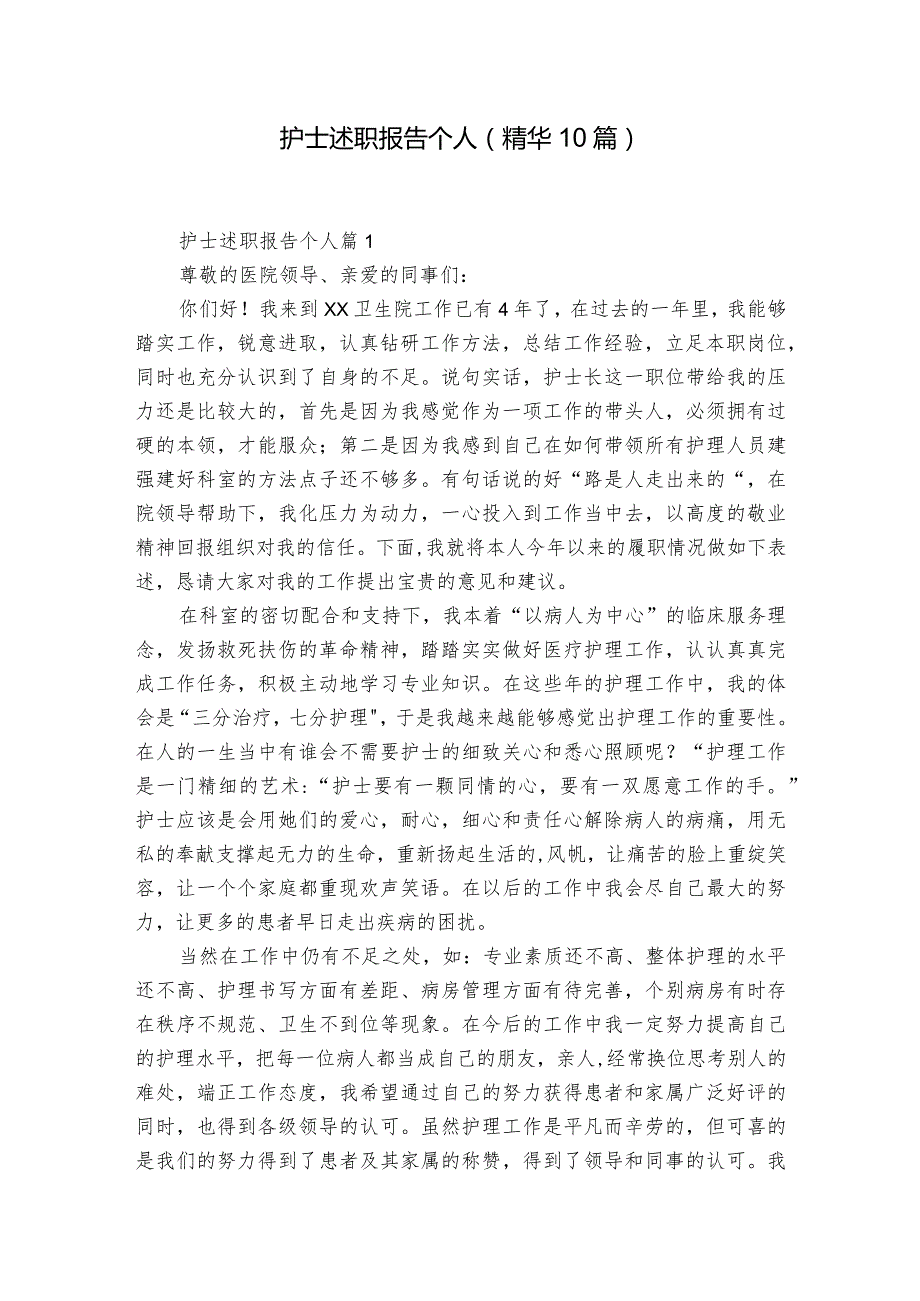 护士述职报告个人（精华10篇）

护士述职报告个人篇1

尊敬的医院领导、亲爱的同事们：

你们好！我来到XX卫生院工作已有4年了，在过去的一年里，我能够踏实工作，锐意进取，认真钻研工作方法，总结工作经验，立足本职岗位，同时也充分认识到了自身的不足。说句实话，护士长这一职位带给我的压力还是比较大的，首先是因为我感觉作为一项工作的带头人，必须拥有过硬的本领，才能服众；第二是因为我感到自己在如何带领所有护理人员建强建好科室的方法点子还不够多。有句话说的好“路是人走出来的“，在院领导帮助下，我化压力为动力，一心投入到工作当中去，以高度的敬业精神回报组织对我的信任。下面，我就将本人今年以来的履职情况做如下表述，恳请大家对我的工作提出宝贵的意见和建议。

在科室的密切配合和支持下，我本着“以病人为中心”的临床服务理念，发扬救死扶伤的革命精神，踏踏实实做好医疗护理工作，认认真真完成工作任务，积极主动地学习专业知识。在这些年的护理工作中，我的体会是“三分治疗，七分护理"，于是我越来越能够感觉出护理工作的重要性。在人的一生当中有谁会不需要护士的细致关心和悉心照顾呢？“护理工作是一门精细的艺术：“护士要有一颗同情的心，要有一双愿意工作的手。”护士应该是会用她们的爱心，耐心，细心和责任心解除病人的病痛，用无私的奉献支撑起无力的生命，重新扬起生活的,风帆，让痛苦的脸上重绽笑容，让一个个家庭都重现欢声笑语。在以后的工作中我会尽自己最大的努力，让更多的患者早日走出疾病的困扰。

当然在工作中仍有不足之处，如：专业素质还不高、整体护理的水平还不高、护理书写方面有差距、病房管理方面有待完善，个别病房有时存在秩序不规范、卫生不到位等现象。在今后的工作中我一定努力提高自己的护理水平，把每一位病人都当成自己的朋友，亲人,经常换位思考别人的难处，端正工作态度，我希望通过自己的努力获得患者和家属广泛好评的同时，也得到各级领导的认可。虽然护理工作是平凡而辛劳的，但可喜的是我们的努力得到了患者及其家属的称赞，得到了领导和同事的认可。我